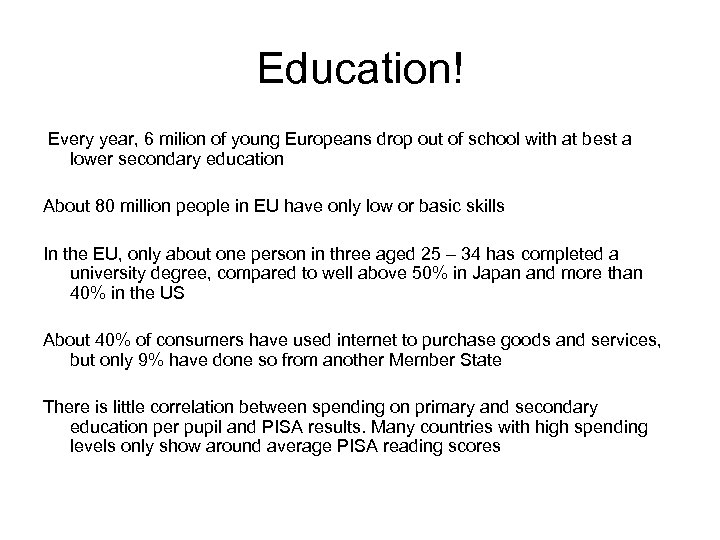 Education!

Every year, 6 milion of young Europeans drop out of school with at best a lower secondary education

About 80 million people in EU have only low or basic skills

In the EU, only about one person in three aged 25 – 34 has completed a university degree, compared to well above 50% in Japan and more than 40% in the US

About 40% of consumers have used internet to purchase goods and services, but only 9% have done so from another Member State

There is little correlation between spending on primary and secondary education per pupil and PISA results. Many countries with high spending levels only show around average PISA reading scores